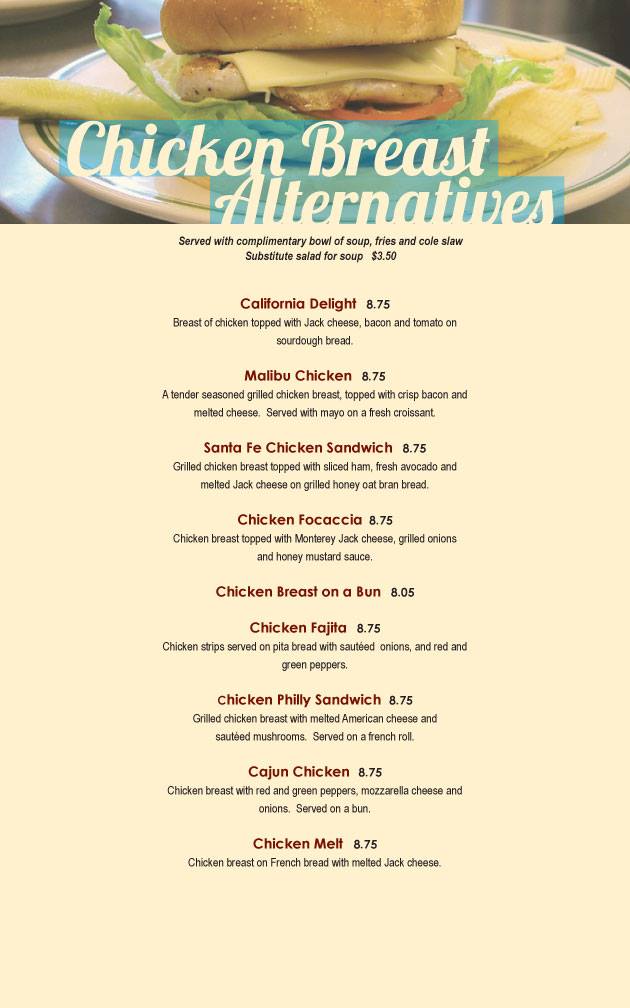 Chicken Breast Alternatives

Served with complimentary bowl of soup, fries and cole slaw
Substitute salad for soup $3.50

California Delight 8.75
Breast of chicken topped with Jack cheese, bacon and tomato on sourdough bread.

Malibu Chicken 8.75
A tender seasoned grilled chicken breast, topped with crisp bacon and melted cheese. Served with mayo on a fresh croissant.

Santa Fe Chicken Sandwich 8.75
Grilled chicken breast topped with sliced ham, fresh avocado and melted Jack cheese on grilled honey oat bran bread.

Chicken Focaccia 8.75
Chicken breast topped with Monterey Jack cheese, grilled onions and honey mustard sauce.

Chicken Breast on a Bun 8.05

Chicken Fajita 8.75
Chicken strips served on pita bread with sautéed onions, and red and green peppers.

Chicken Philly Sandwich 8.75
Grilled chicken breast with melted American cheese and sautéed mushrooms. Served on a french roll.

Cajun Chicken 8.75
Chicken breast with red and green peppers, mozzarella cheese and onions. Served on a bun.

Chicken Melt 8.75
Chicken breast on French bread with melted Jack cheese.